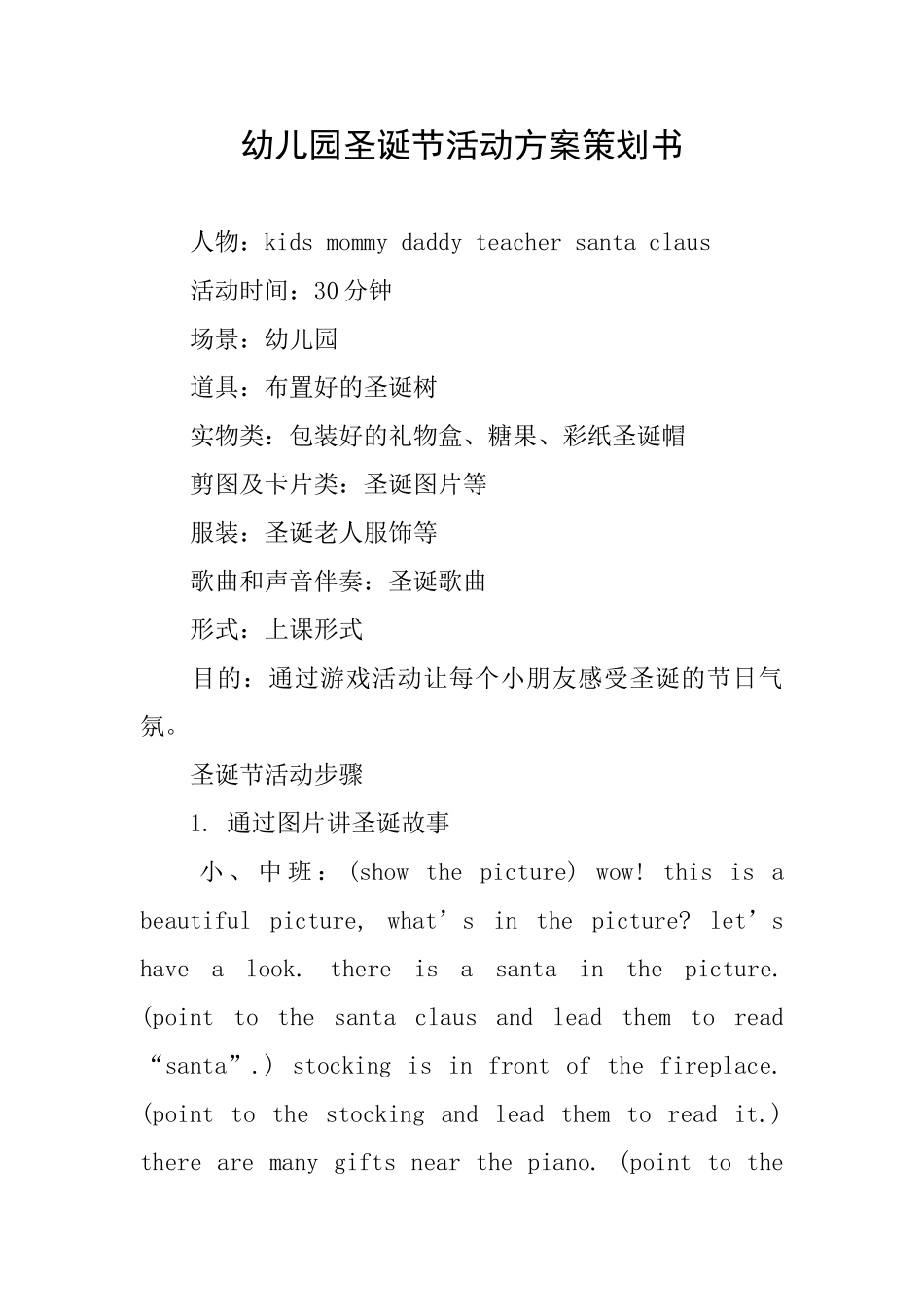 幼儿园圣诞节活动方案策划书

人物：kids mommy daddy teacher santa claus

活动时间：30分钟

场景：幼儿园

道具：布置好的圣诞树

实物类：包装好的礼物盒、糖果、彩纸圣诞帽

剪图及卡片类：圣诞图片等

服装：圣诞老人服饰等

歌曲和声音伴奏：圣诞歌曲

形式：上课形式

目的：通过游戏活动让每个小朋友感受圣诞的节日气氛。

圣诞节活动步骤

1. 通过图片讲圣诞故事

小、中班：(show the picture) wow! this is a beautiful picture, what’s in the picture? let’s have a look. there is a santa in the picture. (point to the santa claus and lead them to read “santa”.) stocking is in front of the fireplace. (point to the stocking and lead them to read it.) there are many gifts near the piano. (point to the